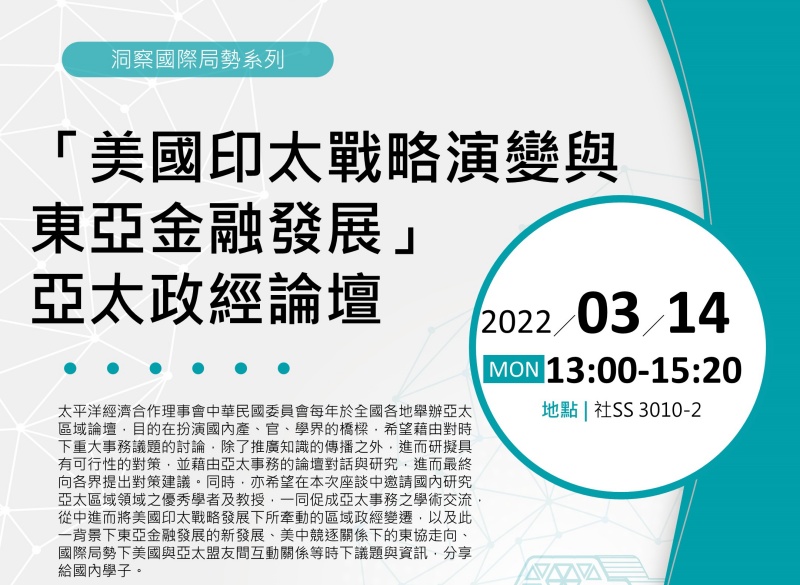 洞察國際局勢系列

「美國印太戰略演變與東亞金融發展」
亞太政經論壇

2022/03/14
MON 13:00-15:20
地點 | 社SS 3010-2

太平洋經濟合作理事會中華民國委員會每年於全國各地舉辦亞太區域論壇，目的在扮演國內產、官、學界的橋樑，希望藉由對時下重大事務議題的討論，除了推廣知識的傳播之外，進而研擬具有可行性的對策，並藉由亞太事務的論壇對話與研究，進而最終向各界提出對策建議。同時，亦希望在本次座談中邀請國內研究亞太區域領域之優秀學者及教授，一同促成亞太事務之學術交流，從中進而將美國印太戰略發展下所牽動的區域政經變遷，以及此一背景下東亞金融發展的新發展、美中競逐關係下的東協走向、國際局勢下美國與亞太盟友間互動關係等時下議題與資訊，分享給國內學子。